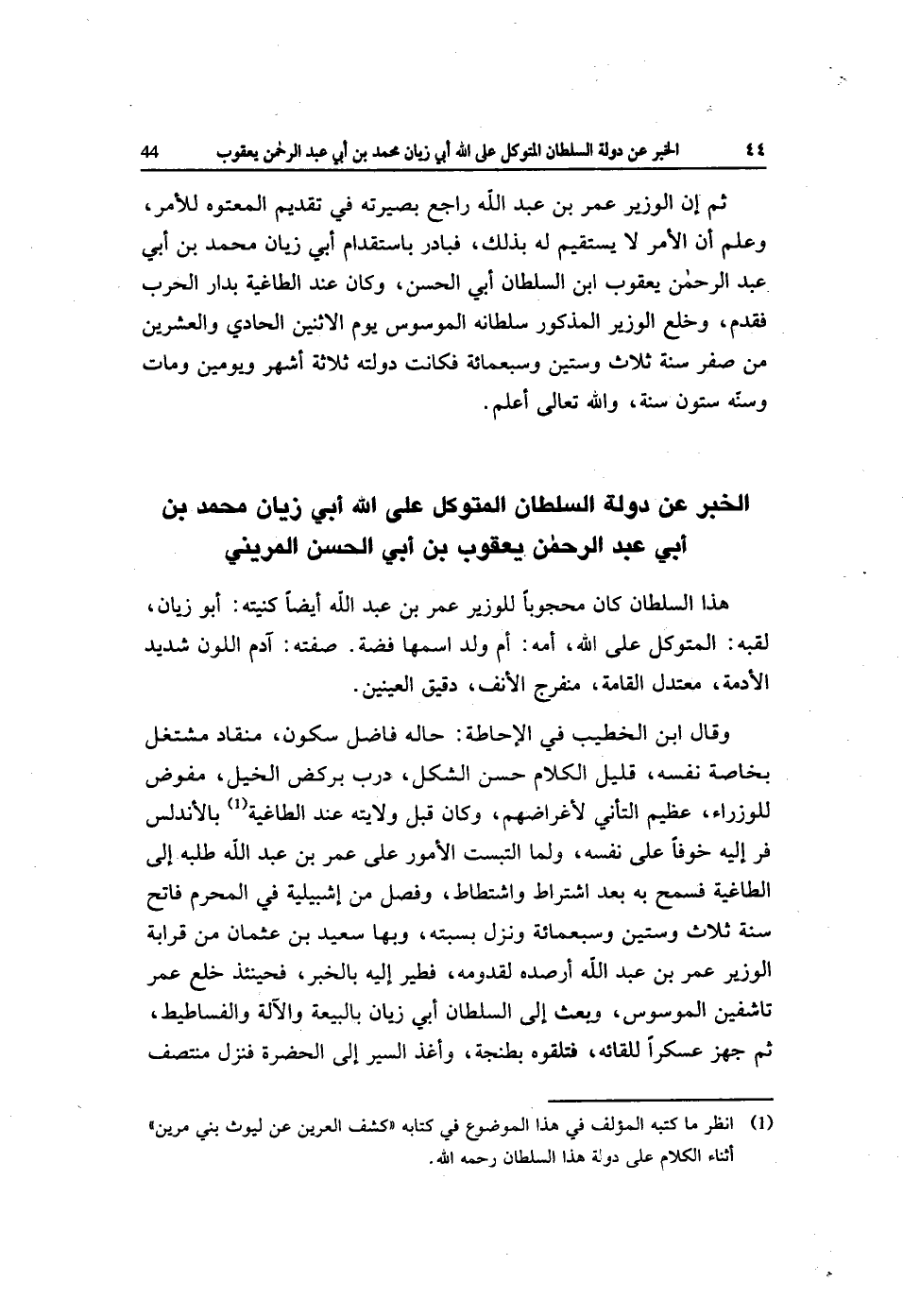 ٤٤ الخبر عن دولة السلطان المتوكل على الله أبي زيان محمد بن أبي عبد الرحمٰن يعقوب 44

ثم إن الوزير عمر بن عبد اللّه راجع بصيرته في تقديم المعتوه للأمر، وعلم أن الأمر لا يستقيم له بذلك، فبادر باستقدام أبي زيان محمد بن أبي عبد الرحمٰن يعقوب ابن السلطان أبي الحسن، وكان عند الطاغية بدار الحرب فقدم، وخلع الوزير المذكور سلطانه الموسوس يوم الاثنين الحادي والعشرين من صفر سنة ثلاث وستين وسبعمائة فكانت دولته ثلاثة أشهر ويومين ومات وسنّه ستون سنة، والله تعالى أعلم.

الخبر عن دولة السلطان المتوكل على الله أبي زيان محمد بن أبي عبد الرحمٰن يعقوب بن أبي الحسن المريني

هذا السلطان كان محجوباً للوزير عمر بن عبد اللّه أيضاً كنيته: أبو زيان، لقبه: المتوكل على الله، أمه: أم ولد اسمها فضة. صفته: آدم اللون شديد الأدمة، معتدل القامة، منفرج الأنف، دقيق العينين.

وقال ابن الخطيب في الإحاطة: حاله فاضل سكون، منقاد مشتغل بخاصة نفسه، قليل الكلام حسن الشكل، درب بركض الخيل، مفوض للوزراء، عظيم التأني لأغراضهم، وكان قبل ولايته عند الطاغية$^{(1)}$ بالأندلس فر إليه خوفاً على نفسه، ولما التبست الأمور على عمر بن عبد اللّه طلبه إلى الطاغية فسمح به بعد اشتراط واشتطاط، وفصل من إشبيلية في المحرم فاتح سنة ثلاث وستين وسبعمائة ونزل بسبته، وبها سعيد بن عثمان من قرابة الوزير عمر بن عبد اللّه أرصده لقدومه، فطير إليه بالخبر، فحينئذ خلع عمر تاشفين الموسوس، وبعث إلى السلطان أبي زيان بالبيعة والآلة والفساطيط، ثم جهز عسكراً للقائه، فتلقوه بطنجة، وأغذ السير إلى الحضرة فنزل منتصف

(1) انظر ما كتبه المؤلف في هذا الموضوع في كتابه «كشف العرين عن ليوث بني مرين» أثناء الكلام على دولة هذا السلطان رحمه الله.